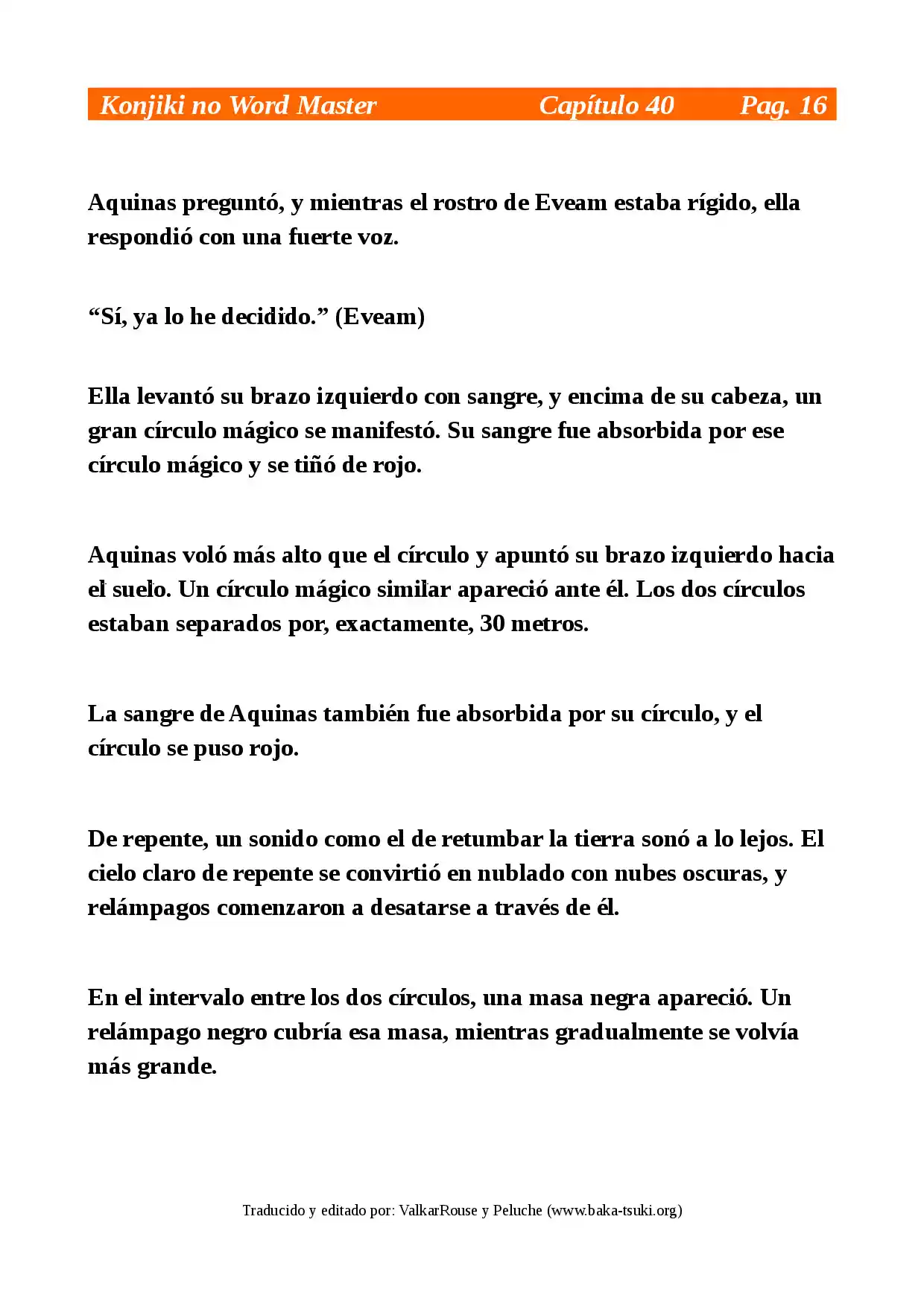 Konjiki no Word Master Capítulo 40 Pag. 16

Aquinas preguntó, y mientras el rostro de Eveam estaba rígido, ella respondió con una fuerte voz.

"Sí, ya lo he decidido." (Eveam)

Ella levantó su brazo izquierdo con sangre, y encima de su cabeza, un gran círculo mágico se manifestó. Su sangre fue absorbida por ese círculo mágico y se tiñó de rojo.

Aquinas voló más alto que el círculo y apuntó su brazo izquierdo hacia el suelo. Un círculo mágico similar apareció ante él. Los dos círculos estaban separados por, exactamente, 30 metros.

La sangre de Aquinas también fue absorbida por su círculo, y el círculo se puso rojo.

De repente, un sonido como el de retumbar la tierra sonó a lo lejos. El cielo claro de repente se convirtió en nublado con nubes oscuras, y relámpagos comenzaron a desatarse a través de él.

En el intervalo entre los dos círculos, una masa negra apareció. Un relámpago negro cubría esa masa, mientras gradualmente se volvía más grande.

Traducido y editado por: ValkarRouse y Peluche (www.baka-tsuki.org)